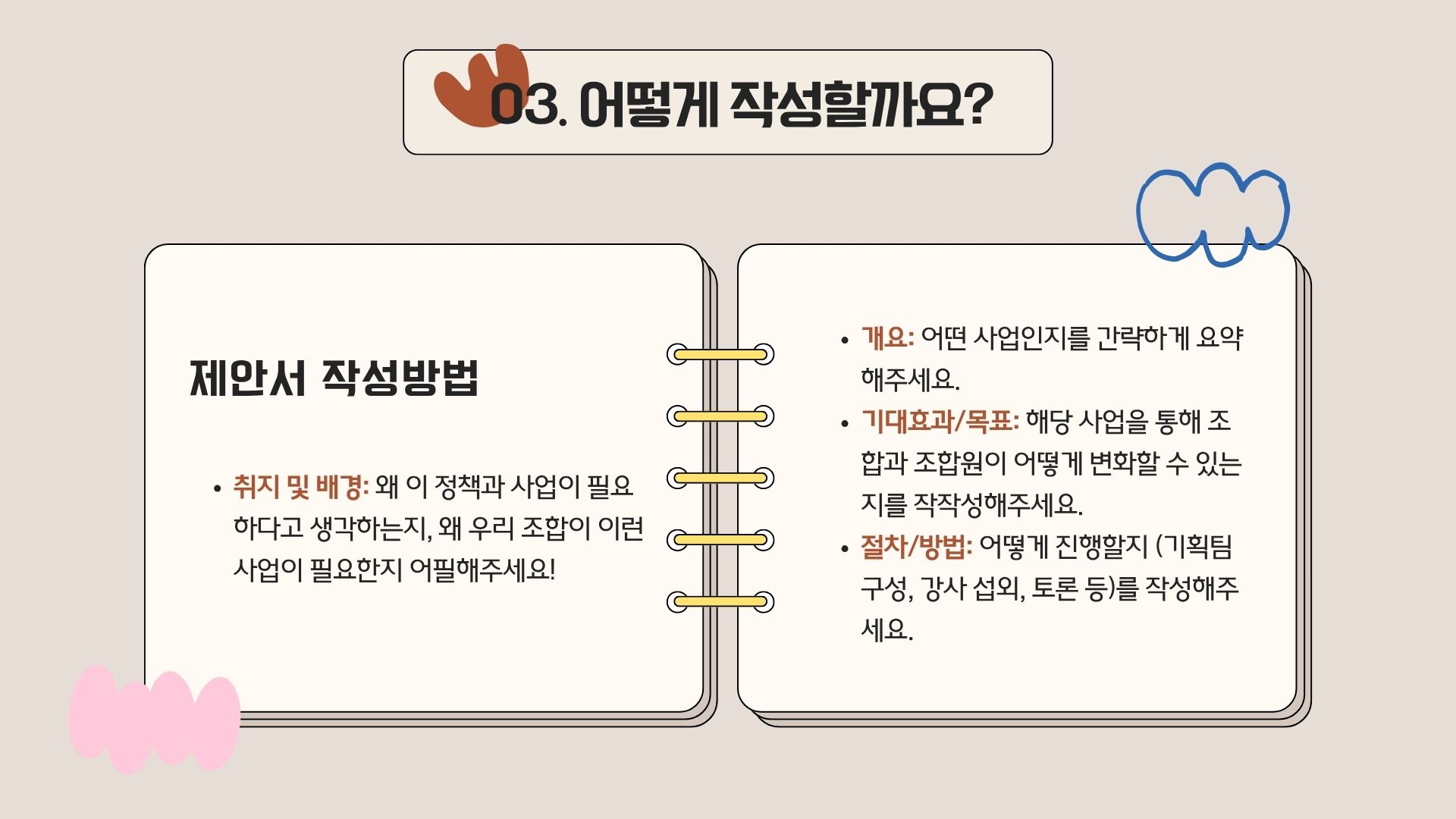 03. 어떻게 작성할까요?

제안서 작성방법

• 취지 및 배경: 왜 이 정책과 사업이 필요하다고 생각하는지, 왜 우리 조합이 이런 사업이 필요한지 어필해주세요!

• 개요: 어떤 사업인지를 간략하게 요약해주세요.
• 기대효과/목표: 해당 사업을 통해 조합과 조합원이 어떻게 변화할 수 있는지를 작작성해주세요.
• 절차/방법: 어떻게 진행할지 (기획팀 구성, 강사 섭외, 토론 등)를 작성해주세요.